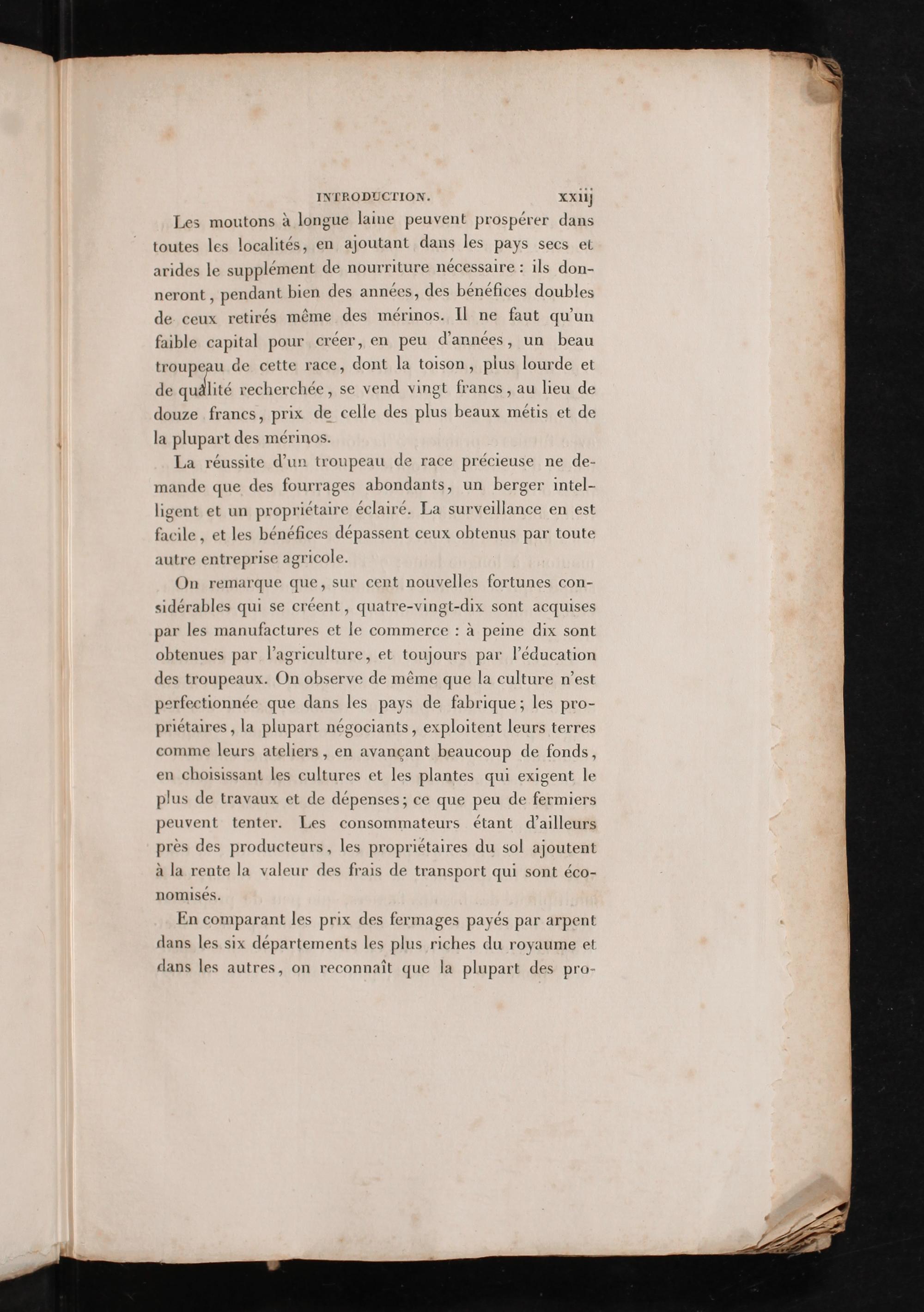 INTRODUCTION. xxiij

Les moutons à longue laine peuvent prospérer dans toutes les localités, en ajoutant dans les pays secs et arides le supplément de nourriture nécessaire : ils donneront, pendant bien des années, des bénéfices doubles de ceux retirés même des mérinos. Il ne faut qu'un faible capital pour créer, en peu d'années, un beau troupeau de cette race, dont la toison, plus lourde et de qualité recherchée, se vend vingt francs, au lieu de douze francs, prix de celle des plus beaux métis et de la plupart des mérinos.

La réussite d'un troupeau de race précieuse ne demande que des fourrages abondants, un berger intelligent et un propriétaire éclairé. La surveillance en est facile, et les bénéfices dépassent ceux obtenus par toute autre entreprise agricole.

On remarque que, sur cent nouvelles fortunes considérables qui se créent, quatre-vingt-dix sont acquises par les manufactures et le commerce : à peine dix sont obtenues par l'agriculture, et toujours par l'éducation des troupeaux. On observe de même que la culture n'est perfectionnée que dans les pays de fabrique; les propriétaires, la plupart négociants, exploitent leurs terres comme leurs ateliers, en avançant beaucoup de fonds, en choisissant les cultures et les plantes qui exigent le plus de travaux et de dépenses; ce que peu de fermiers peuvent tenter. Les consommateurs étant d'ailleurs près des producteurs, les propriétaires du sol ajoutent à la rente la valeur des frais de transport qui sont économisés.

En comparant les prix des fermages payés par arpent dans les six départements les plus riches du royaume et dans les autres, on reconnaît que la plupart des pro-